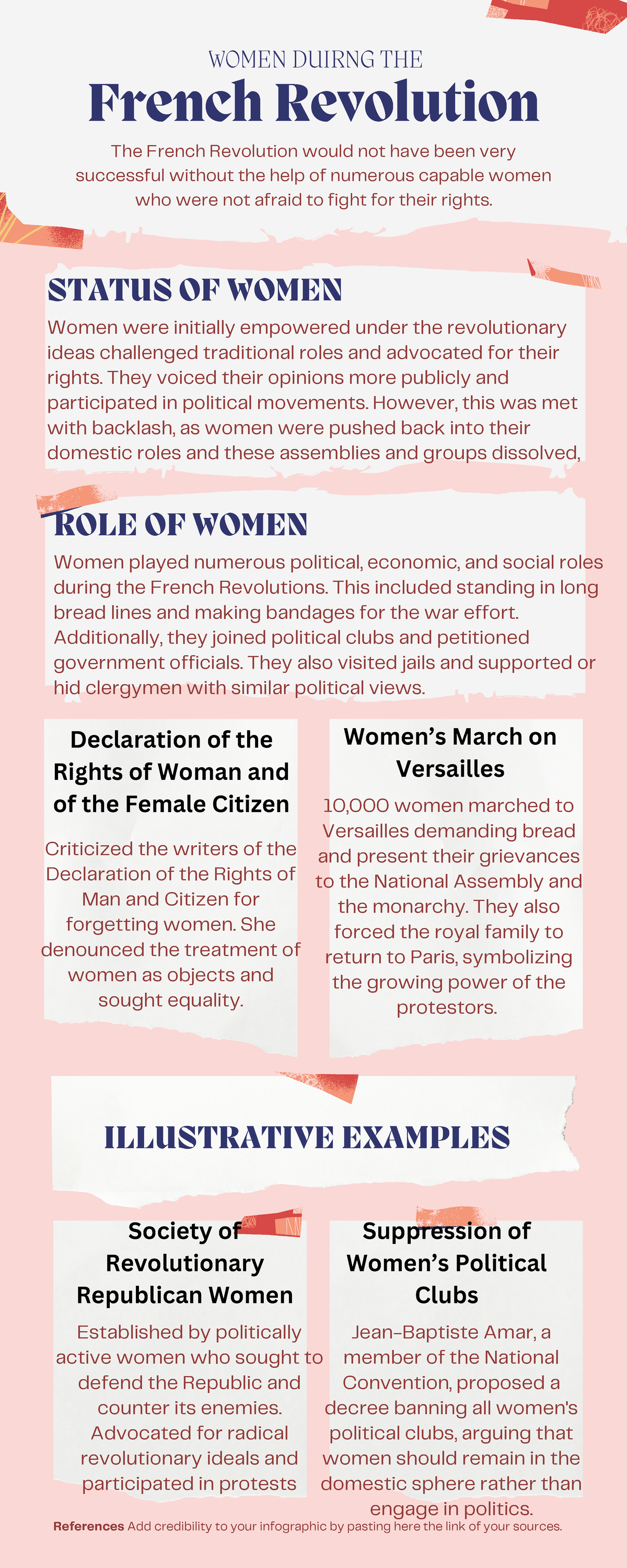 WOMEN DUIRNG THE
French Revolution

The French Revolution would not have been very successful without the help of numerous capable women who were not afraid to fight for their rights.

STATUS OF WOMEN

Women were initially empowered under the revolutionary ideas challenged traditional roles and advocated for their rights. They voiced their opinions more publicly and participated in political movements. However, this was met with backlash, as women were pushed back into their domestic roles and these assemblies and groups dissolved,

ROLE OF WOMEN

Women played numerous political, economic, and social roles during the French Revolutions. This included standing in long bread lines and making bandages for the war effort. Additionally, they joined political clubs and petitioned government officials. They also visited jails and supported or hid clergymen with similar political views.

Declaration of the Rights of Woman and of the Female Citizen

Criticized the writers of the Declaration of the Rights of Man and Citizen for forgetting women. She denounced the treatment of women as objects and sought equality.

Women's March on Versailles

10,000 women marched to Versailles demanding bread and present their grievances to the National Assembly and the monarchy. They also forced the royal family to return to Paris, symbolizing the growing power of the protestors.

ILLUSTRATIVE EXAMPLES

Society of Revolutionary Republican Women

Established by politically active women who sought to defend the Republic and counter its enemies. Advocated for radical revolutionary ideals and participated in protests

Suppression of Women's Political Clubs

Jean-Baptiste Amar, a member of the National Convention, proposed a decree banning all women's political clubs, arguing that women should remain in the domestic sphere rather than engage in politics.

References Add credibility to your infographic by pasting here the link of your sources.